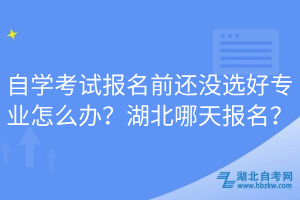 自学考试报名前还没选好专业怎么办？湖北哪天报名？

湖北自考网
www.hbzkw.com